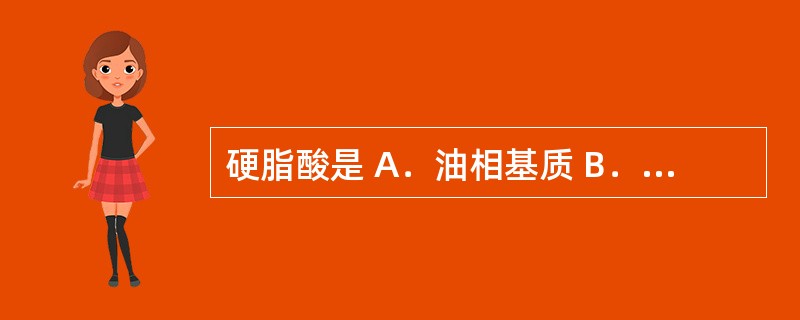 硬脂酸是 A．油相基质 B．...